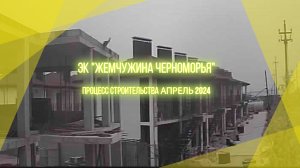 ЭК "ЖЕМЧУЖИНА ЧЕРНОМОРЬЯ"

ПРОЦЕСС СТРОИТЕЛЬСТВА АПРЕЛЬ 2024